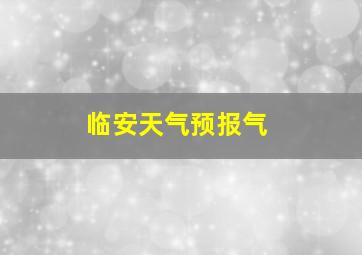 临安天气预报气